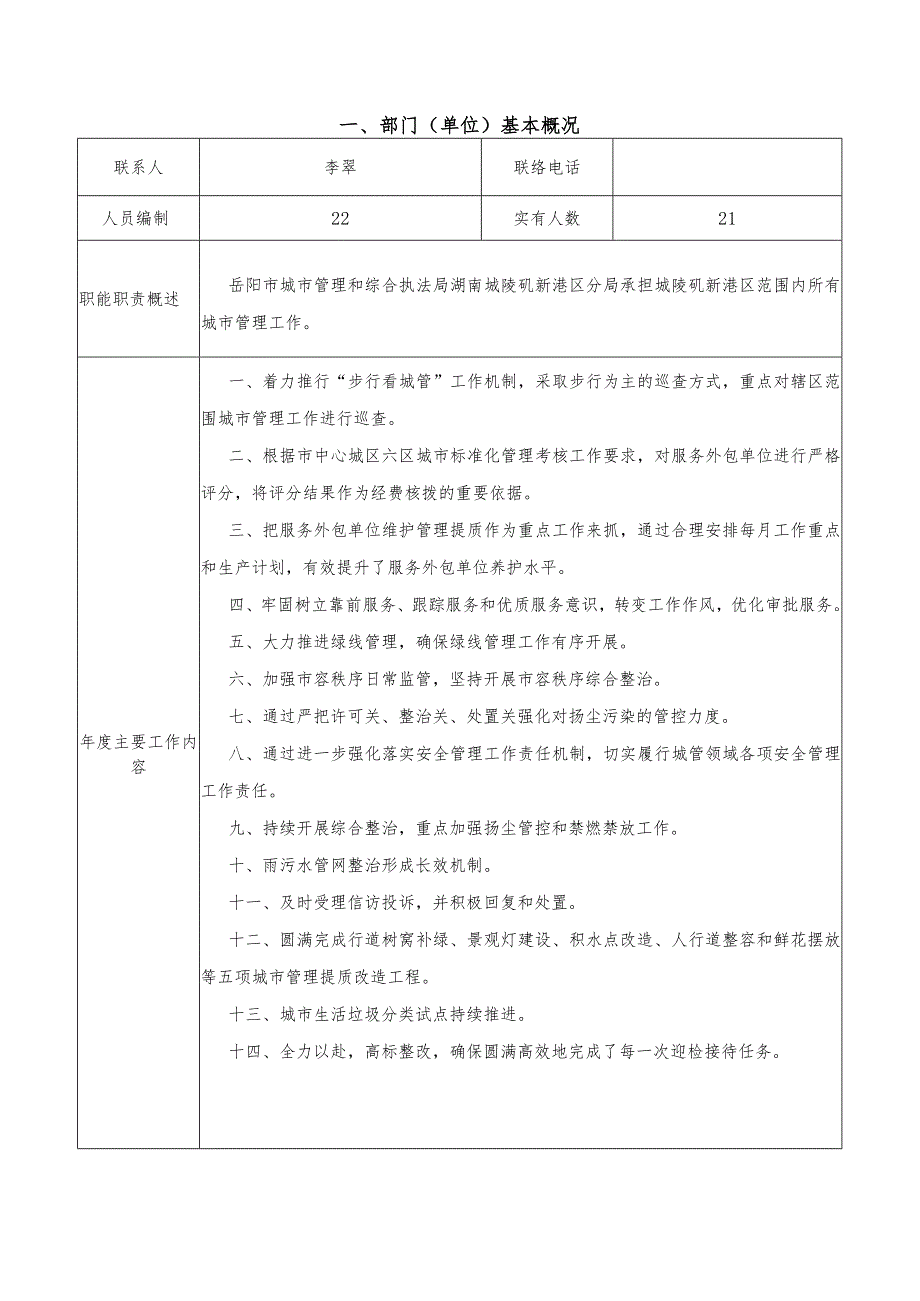 一、部门（单位）基本概况

| 联系人 | 李翠 | 联络电话 | |
|---|---|---|---|
| 人员编制 | 22 | 实有人数 | 21 |
| 职能职责概述 | 岳阳市城市管理和综合执法局湖南城陵矶新港区分局承担城陵矶新港区范围内所有城市管理工作。 | | |
| 年度主要工作内容 | 一、着力推行“步行看城管”工作机制，采取步行为主的巡查方式，重点对辖区范围城市管理工作进行巡查。<br>二、根据市中心城区六区城市标准化管理考核工作要求，对服务外包单位进行严格评分，将评分结果作为经费核拨的重要依据。<br>三、把服务外包单位维护管理提质作为重点工作来抓，通过合理安排每月工作重点和生产计划，有效提升了服务外包单位养护水平。<br>四、牢固树立靠前服务、跟踪服务和优质服务意识，转变工作作风，优化审批服务。<br>五、大力推进绿线管理，确保绿线管理工作有序开展。<br>六、加强市容秩序日常监管，坚持开展市容秩序综合整治。<br>七、通过严把许可关、整治关、处置关强化对扬尘污染的管控力度。<br>八、通过进一步强化落实安全管理工作责任机制，切实履行城管领域各项安全管理工作责任。<br>九、持续开展综合整治，重点加强扬尘管控和禁燃禁放工作。<br>十、雨污水管网整治形成长效机制。<br>十一、及时受理信访投诉，并积极回复和处置。<br>十二、圆满完成行道树窝补绿、景观灯建设、积水点改造、人行道整容和鲜花摆放等五项城市管理提质改造工程。<br>十三、城市生活垃圾分类试点持续推进。<br>十四、全力以赴，高标整改，确保圆满高效地完成了每一次迎检接待任务。 | | |